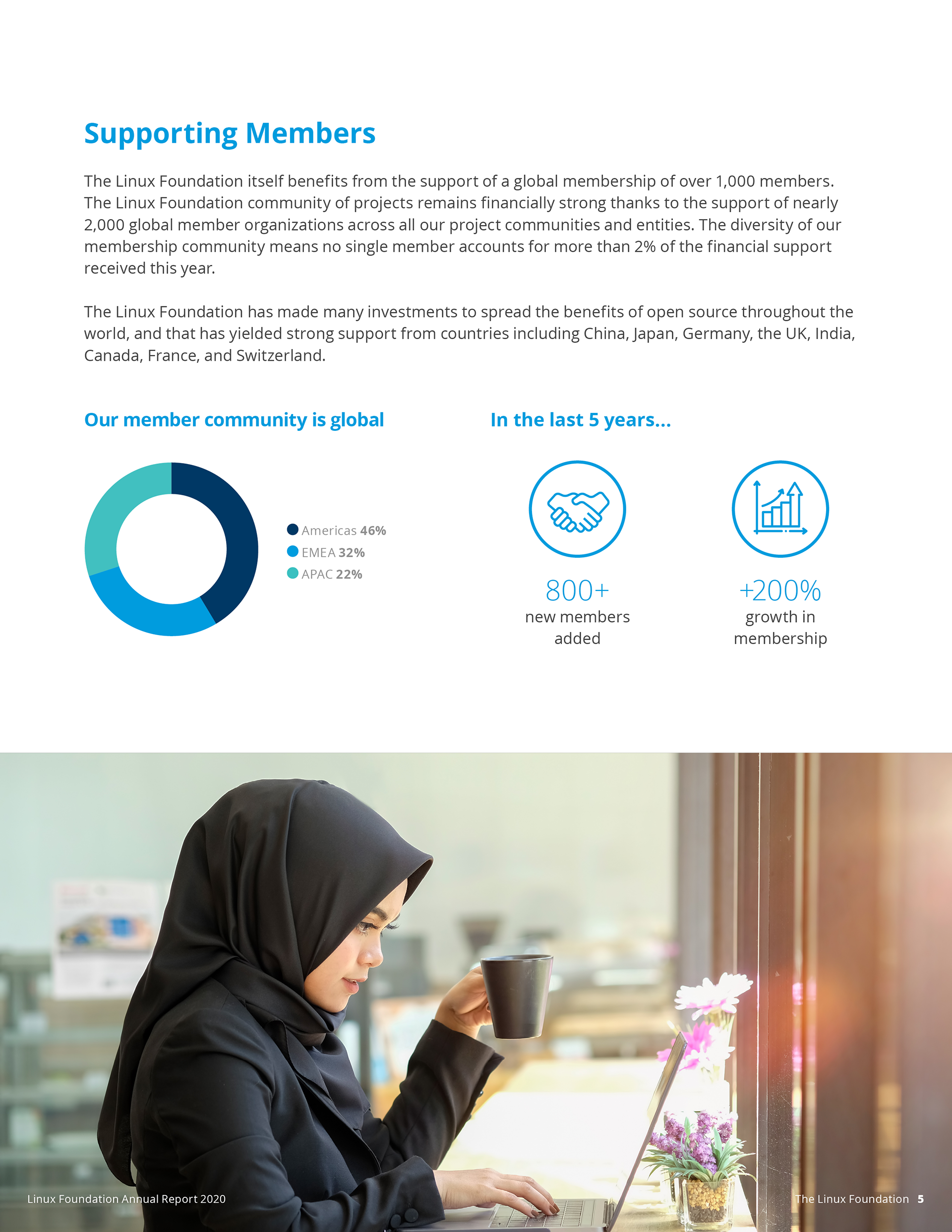 Supporting Members

The Linux Foundation itself benefits from the support of a global membership of over 1,000 members. The Linux Foundation community of projects remains financially strong thanks to the support of nearly 2,000 global member organizations across all our project communities and entities. The diversity of our membership community means no single member accounts for more than 2% of the financial support received this year.

The Linux Foundation has made many investments to spread the benefits of open source throughout the world, and that has yielded strong support from countries including China, Japan, Germany, the UK, India, Canada, France, and Switzerland.

Our member community is global

Americas 46%
EMEA 32%
APAC 22%

In the last 5 years...

800+
new members added

+200%
growth in membership

Linux Foundation Annual Report 2020

The Linux Foundation 5